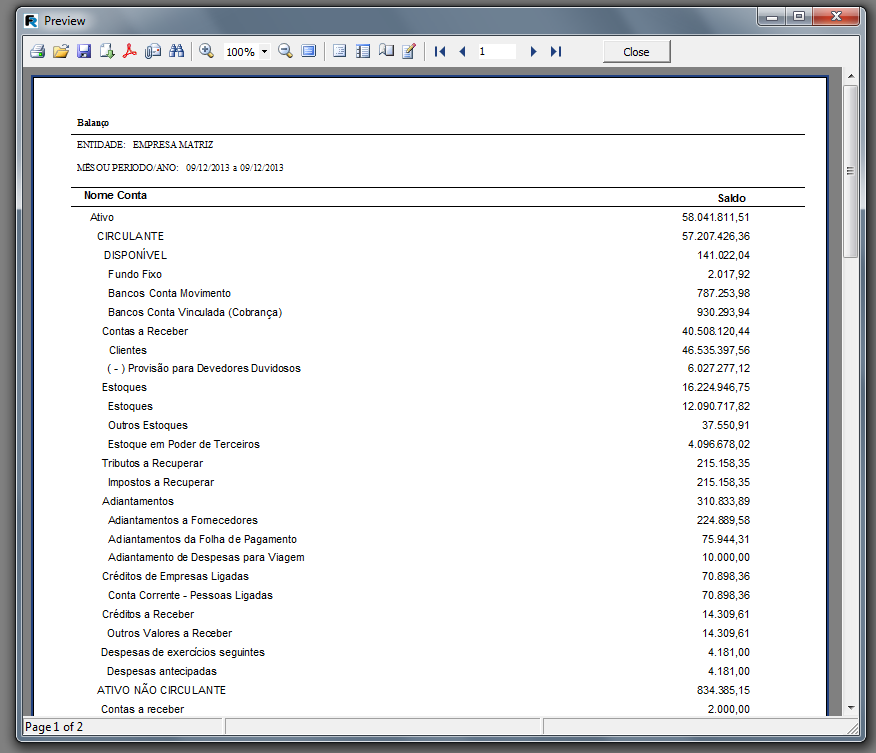 Preview

100%

1

Close

Balanço

ENTIDADE: EMPRESA MATRIZ

MÊS OU PERIODO/ANO: 09/12/2013 a 09/12/2013

| Nome Conta | Saldo |
|---|---|
| Ativo | 58.041.811,51 |
| CIRCULANTE | 57.207.426,36 |
| DISPONÍVEL | 141.022,04 |
| Fundo Fixo | 2.017,92 |
| Bancos Conta Movimento | 787.253,98 |
| Bancos Conta Vinculada (Cobrança) | 930.293,94 |
| Contas a Receber | 40.508.120,44 |
| Clientes | 46.535.397,56 |
| ( - ) Provisão para Devedores Duvidosos | 6.027.277,12 |
| Estoques | 16.224.946,75 |
| Estoques | 12.090.717,82 |
| Outros Estoques | 37.550,91 |
| Estoque em Poder de Terceiros | 4.096.678,02 |
| Tributos a Recuperar | 215.158,35 |
| Impostos a Recuperar | 215.158,35 |
| Adiantamentos | 310.833,89 |
| Adiantamentos a Fornecedores | 224.889,58 |
| Adiantamentos da Folha de Pagamento | 75.944,31 |
| Adiantamento de Despesas para Viagem | 10.000,00 |
| Créditos de Empresas Ligadas | 70.898,36 |
| Conta Corrente - Pessoas Ligadas | 70.898,36 |
| Créditos a Receber | 14.309,61 |
| Outros Valores a Receber | 14.309,61 |
| Despesas de exercícios seguintes | 4.181,00 |
| Despesas antecipadas | 4.181,00 |
| ATIVO NÃO CIRCULANTE | 834.385,15 |
| Contas a receber | 2.000,00 |

Page 1 of 2